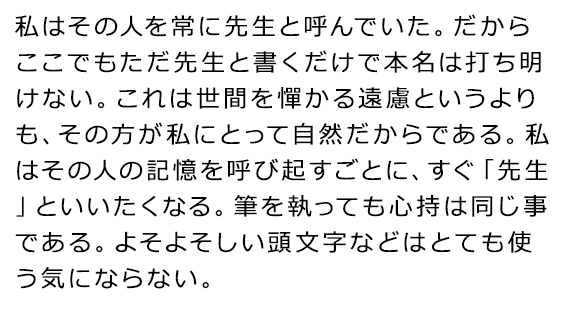 私はその人を常に先生と呼んでいた。だからここでもただ先生と書くだけで本名は打ち明けない。これは世間を憚かる遠慮というよりも、その方が私にとって自然だからである。私はその人の記憶を呼び起すごとに、すぐ「先生」といいたくなる。筆を執っても心持は同じ事である。よそよそしい頭文字などはとても使う気にならない。